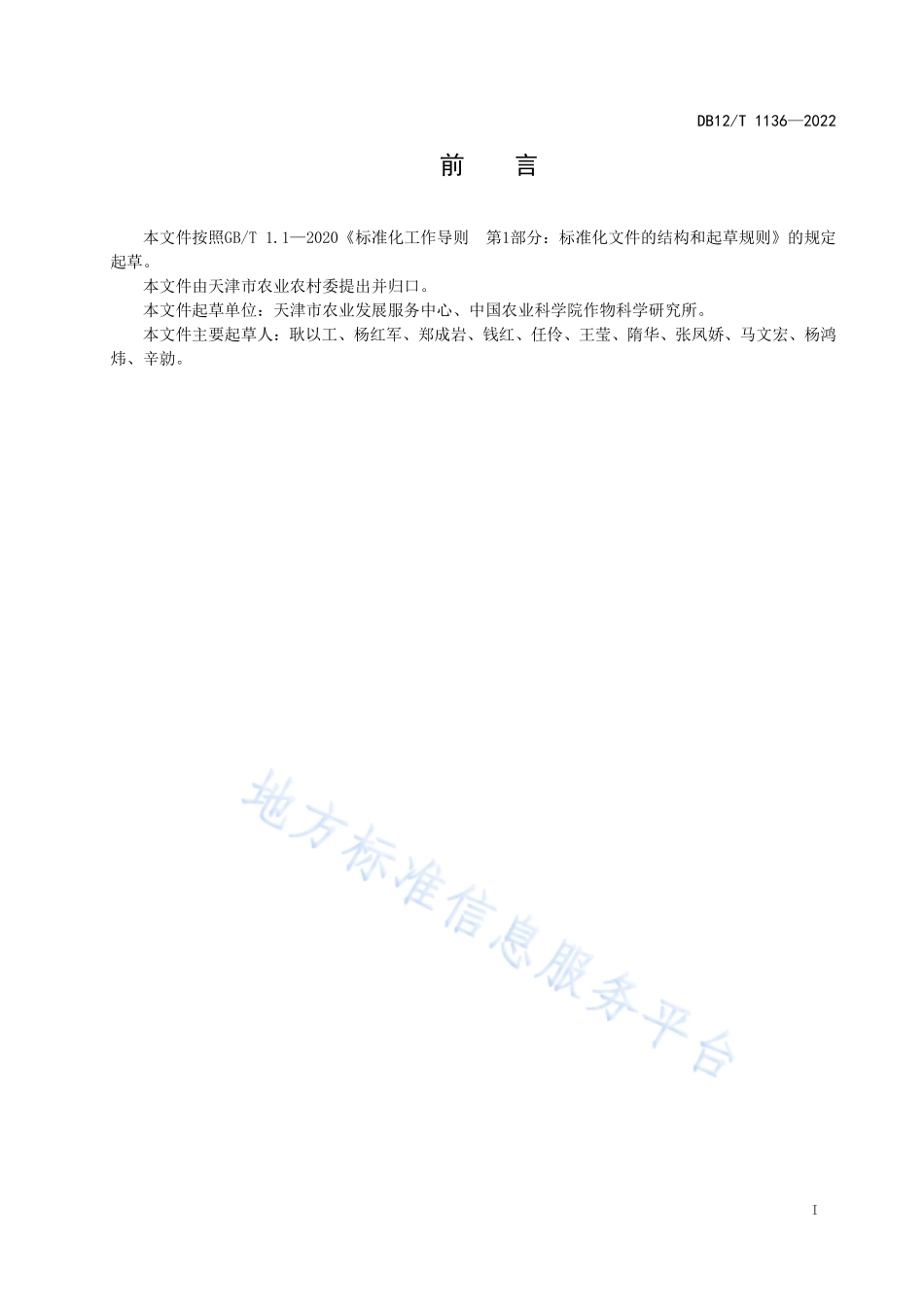 DB12/T 1136—2022

前　言

本文件按照GB/T 1.1—2020《标准化工作导则　第1部分：标准化文件的结构和起草规则》的规定起草。

本文件由天津市农业农村委提出并归口。

本文件起草单位：天津市农业发展服务中心、中国农业科学院作物科学研究所。

本文件主要起草人：耿以工、杨红军、郑成岩、钱红、任伶、王莹、隋华、张凤娇、马文宏、杨鸿炜、辛勍。

地方标准信息服务平台

I